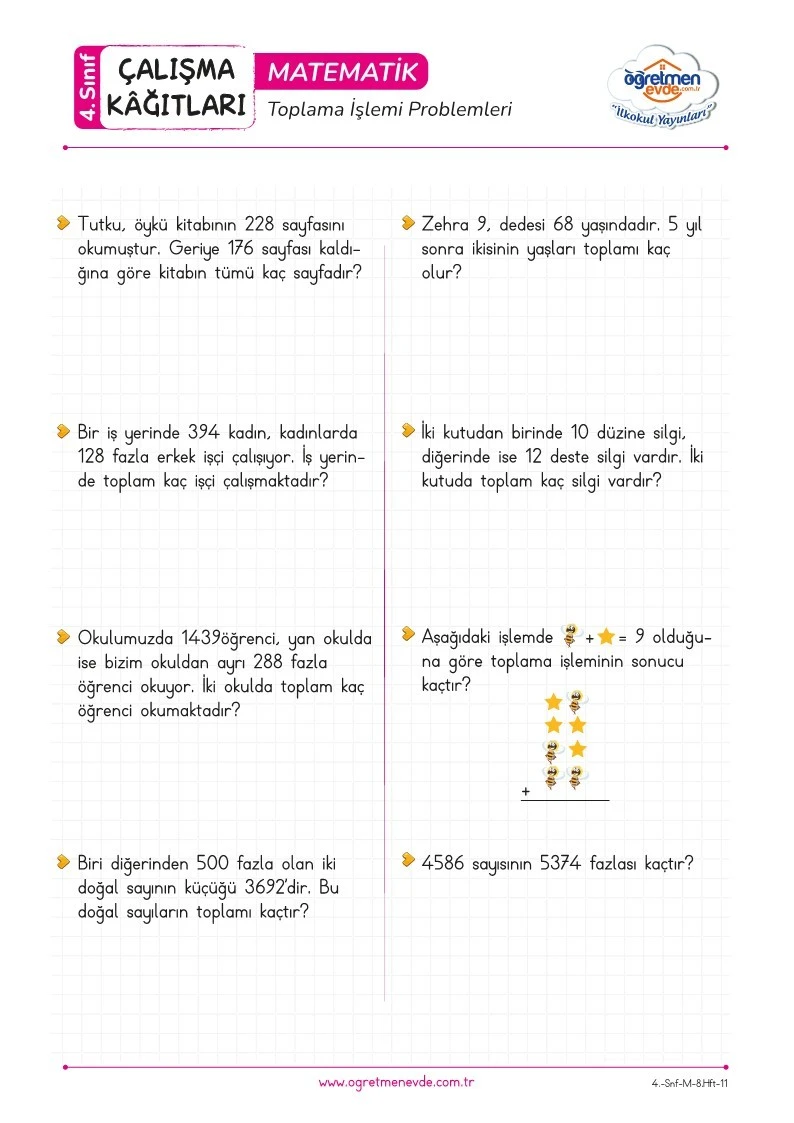 4. Sınıf

ÇALIŞMA KÂĞITLARI

MATEMATİK

Toplama İşlemi Problemleri

öğretmen evde.com.tr
"İlkokul Yayınları"

Tutku, öykü kitabının 228 sayfasını okumuştur. Geriye 176 sayfası kaldığına göre kitabın tümü kaç sayfadır?

Bir iş yerinde 394 kadın, kadınlarda 128 fazla erkek işçi çalışıyor. İş yerinde toplam kaç işçi çalışmaktadır?

Okulumuzda 1439öğrenci, yan okulda ise bizim okuldan ayrı 288 fazla öğrenci okuyor. İki okulda toplam kaç öğrenci okumaktadır?

Biri diğerinden 500 fazla olan iki doğal sayının küçüğü 3692'dir. Bu doğal sayıların toplamı kaçtır?

Zehra 9, dedesi 68 yaşındadır. 5 yıl sonra ikisinin yaşları toplamı kaç olur?

İki kutudan birinde 10 düzine silgi, diğerinde ise 12 deste silgi vardır. İki kutuda toplam kaç silgi vardır?

Aşağıdaki işlemde + = 9 olduğuna göre toplama işleminin sonucu kaçtır?

+

4586 sayısının 5374 fazlası kaçtır?

www.ogretmenevde.com.tr

4.-Snf-M-8.Hft-11